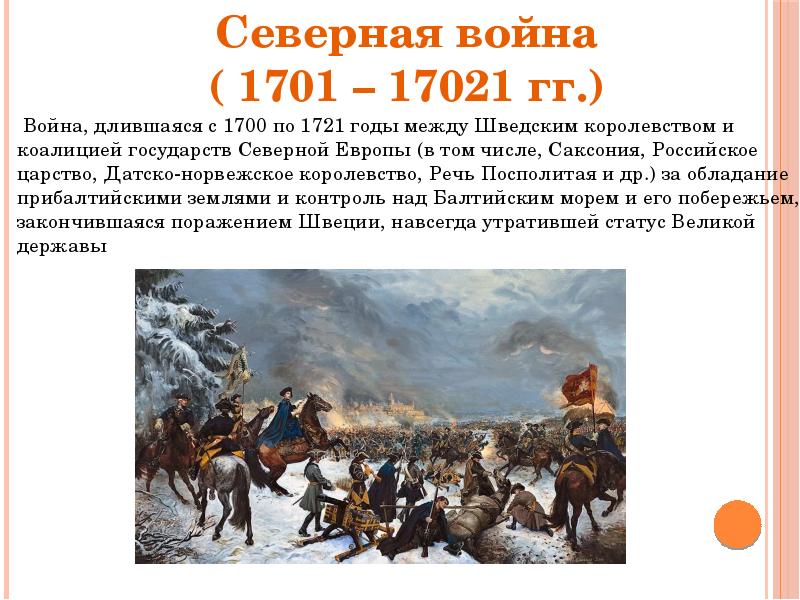 Северная война
( 1701 – 17021 гг.)

Война, длившаяся с 1700 по 1721 годы между Шведским королевством и коалицией государств Северной Европы (в том числе, Саксония, Российское царство, Датско-норвежское королевство, Речь Посполитая и др.) за обладание прибалтийскими землями и контроль над Балтийским морем и его побережьем, закончившаяся поражением Швеции, навсегда утратившей статус Великой державы